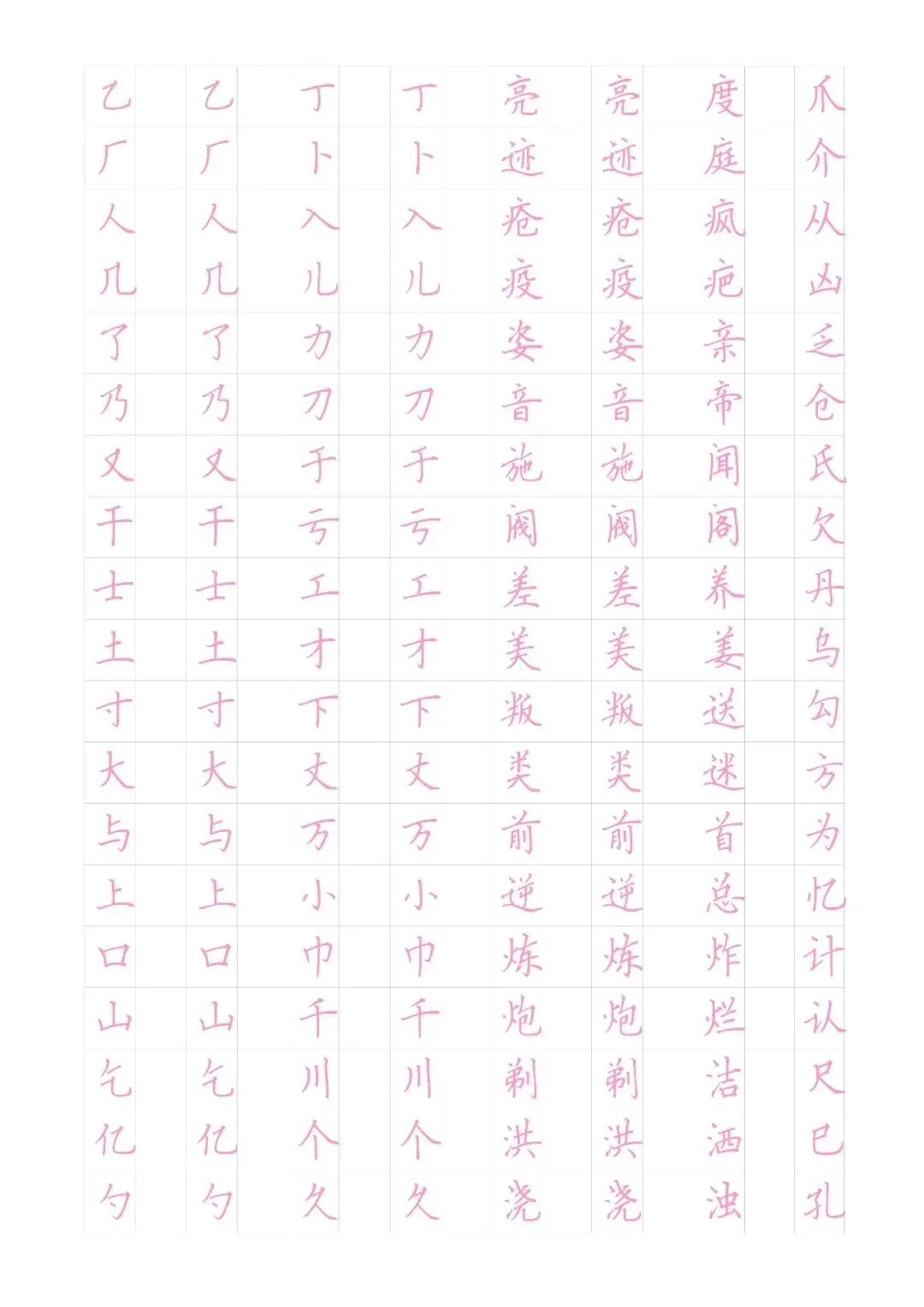 | 乙 | 乙 | 丁 | 丁 | 亮 | 亮 | 度 | 爪 |
|---|---|---|---|---|---|---|---|
| 厂 | 厂 | 卜 | 卜 | 迹 | 迹 | 庭 | 介 |
| 人 | 人 | 入 | 入 | 疮 | 疮 | 疯 | 从 |
| 几 | 几 | 儿 | 儿 | 疫 | 疫 | 疤 | 凶 |
| 了 | 了 | 力 | 力 | 姿 | 姿 | 亲 | 乏 |
| 乃 | 乃 | 刀 | 刀 | 音 | 音 | 帝 | 仓 |
| 又 | 又 | 于 | 于 | 施 | 施 | 闻 | 氏 |
| 干 | 干 | 亏 | 亏 | 阀 | 阀 | 阁 | 欠 |
| 士 | 士 | 工 | 工 | 差 | 差 | 养 | 丹 |
| 土 | 土 | 才 | 才 | 美 | 美 | 姜 | 乌 |
| 寸 | 寸 | 下 | 下 | 叛 | 叛 | 送 | 勾 |
| 大 | 大 | 丈 | 丈 | 类 | 类 | 迷 | 方 |
| 与 | 与 | 万 | 万 | 前 | 前 | 首 | 为 |
| 上 | 上 | 小 | 小 | 逆 | 逆 | 总 | 忆 |
| 口 | 口 | 巾 | 巾 | 炼 | 炼 | 炸 | 计 |
| 山 | 山 | 千 | 千 | 炮 | 炮 | 烂 | 认 |
| 乞 | 乞 | 川 | 川 | 剃 | 剃 | 洁 | 尺 |
| 亿 | 亿 | 个 | 个 | 洪 | 洪 | 洒 | 巴 |
| 勺 | 勺 | 久 | 久 | 浇 | 浇 | 浊 | 孔 |